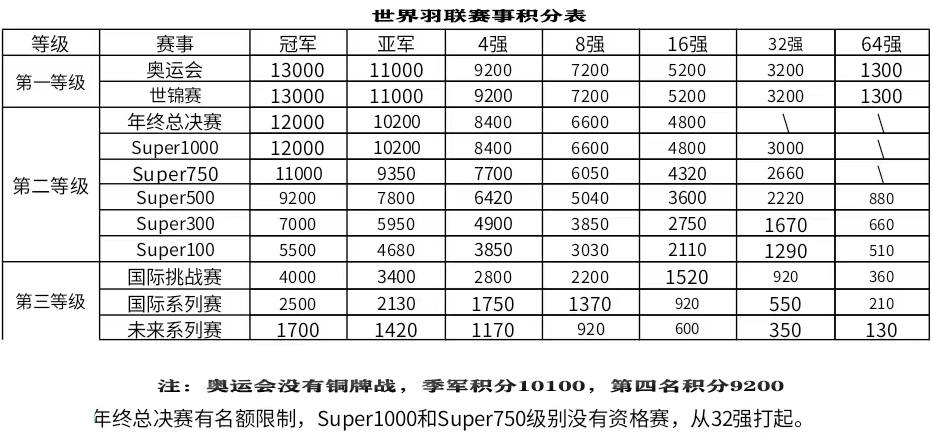 世界羽联赛事积分表

| 等级 | 赛事 | 冠军 | 亚军 | 4强 | 8强 | 16强 | 32强 | 64强 |
|---|---|---|---|---|---|---|---|---|
| 第一等级 | 奥运会 | 13000 | 11000 | 9200 | 7200 | 5200 | 3200 | 1300 |
|  | 世锦赛 | 13000 | 11000 | 9200 | 7200 | 5200 | 3200 | 1300 |
| 第二等级 | 年终总决赛 | 12000 | 10200 | 8400 | 6600 | 4800 | \ | \ |
|  | Super1000 | 12000 | 10200 | 8400 | 6600 | 4800 | 3000 | \ |
|  | Super750 | 11000 | 9350 | 7700 | 6050 | 4320 | 2660 | \ |
|  | Super500 | 9200 | 7800 | 6420 | 5040 | 3600 | 2220 | 880 |
|  | Super300 | 7000 | 5950 | 4900 | 3850 | 2750 | 1670 | 660 |
|  | Super100 | 5500 | 4680 | 3850 | 3030 | 2110 | 1290 | 510 |
| 第三等级 | 国际挑战赛 | 4000 | 3400 | 2800 | 2200 | 1520 | 920 | 360 |
|  | 国际系列赛 | 2500 | 2130 | 1750 | 1370 | 920 | 550 | 210 |
|  | 未来系列赛 | 1700 | 1420 | 1170 | 920 | 600 | 350 | 130 |

注：奥运会没有铜牌战，季军积分10100，第四名积分9200

年终总决赛有名额限制，Super1000和Super750级别没有资格赛，从32强打起。